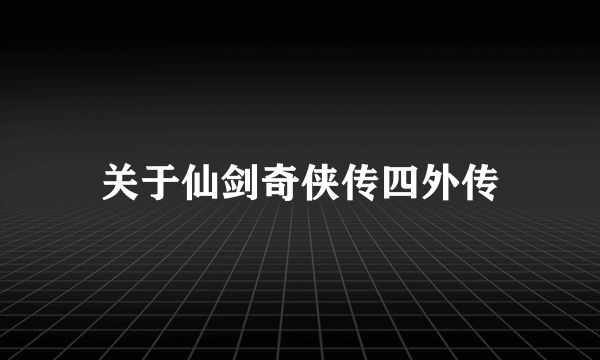 关于仙剑奇侠传四外传